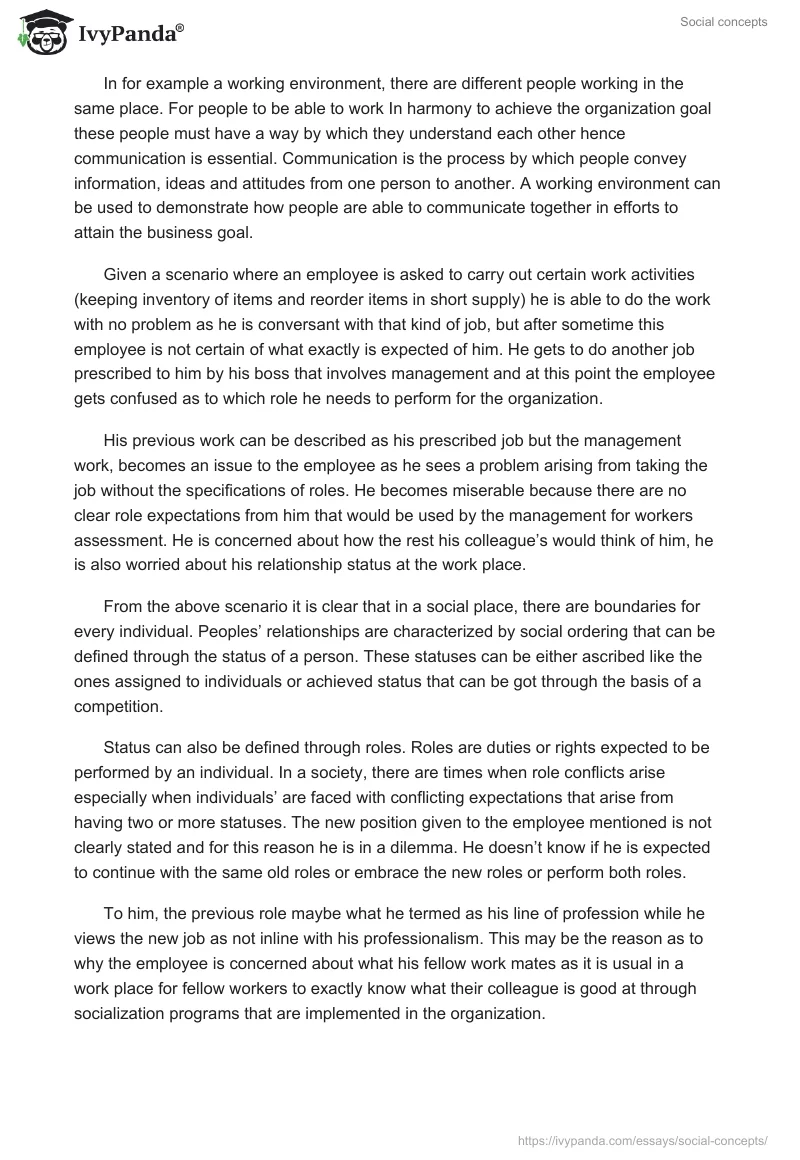 IvyPanda®

Social concepts

In for example a working environment, there are different people working in the same place. For people to be able to work In harmony to achieve the organization goal these people must have a way by which they understand each other hence communication is essential. Communication is the process by which people convey information, ideas and attitudes from one person to another. A working environment can be used to demonstrate how people are able to communicate together in efforts to attain the business goal.

Given a scenario where an employee is asked to carry out certain work activities (keeping inventory of items and reorder items in short supply) he is able to do the work with no problem as he is conversant with that kind of job, but after sometime this employee is not certain of what exactly is expected of him. He gets to do another job prescribed to him by his boss that involves management and at this point the employee gets confused as to which role he needs to perform for the organization.

His previous work can be described as his prescribed job but the management work, becomes an issue to the employee as he sees a problem arising from taking the job without the specifications of roles. He becomes miserable because there are no clear role expectations from him that would be used by the management for workers assessment. He is concerned about how the rest his colleague's would think of him, he is also worried about his relationship status at the work place.

From the above scenario it is clear that in a social place, there are boundaries for every individual. Peoples' relationships are characterized by social ordering that can be defined through the status of a person. These statuses can be either ascribed like the ones assigned to individuals or achieved status that can be got through the basis of a competition.

Status can also be defined through roles. Roles are duties or rights expected to be performed by an individual. In a society, there are times when role conflicts arise especially when individuals' are faced with conflicting expectations that arise from having two or more statuses. The new position given to the employee mentioned is not clearly stated and for this reason he is in a dilemma. He doesn't know if he is expected to continue with the same old roles or embrace the new roles or perform both roles.

To him, the previous role maybe what he termed as his line of profession while he views the new job as not inline with his professionalism. This may be the reason as to why the employee is concerned about what his fellow work mates as it is usual in a work place for fellow workers to exactly know what their colleague is good at through socialization programs that are implemented in the organization.

https://ivypanda.com/essays/social-concepts/